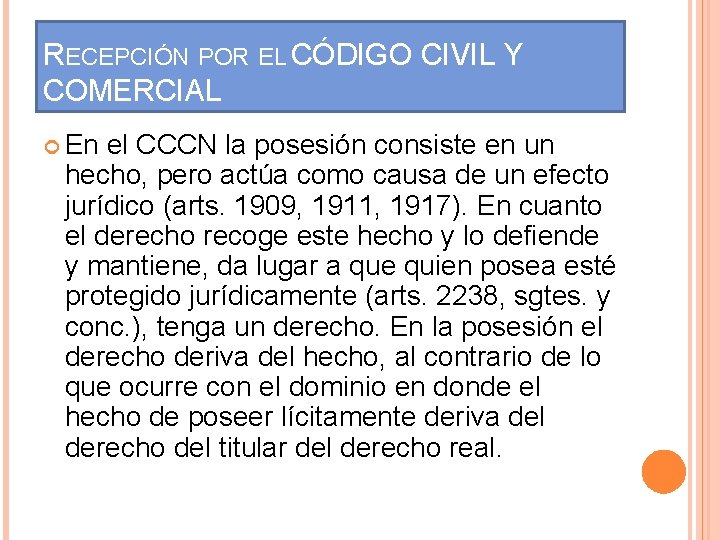 RECEPCIÓN POR EL CÓDIGO CIVIL Y COMERCIAL

En el CCCN la posesión consiste en un hecho, pero actúa como causa de un efecto jurídico (arts. 1909, 1911, 1917). En cuanto el derecho recoge este hecho y lo defiende y mantiene, da lugar a que quien posea esté protegido jurídicamente (arts. 2238, sgtes. y conc.), tenga un derecho. En la posesión el derecho deriva del hecho, al contrario de lo que ocurre con el dominio en donde el hecho de poseer lícitamente deriva del derecho del titular del derecho real.